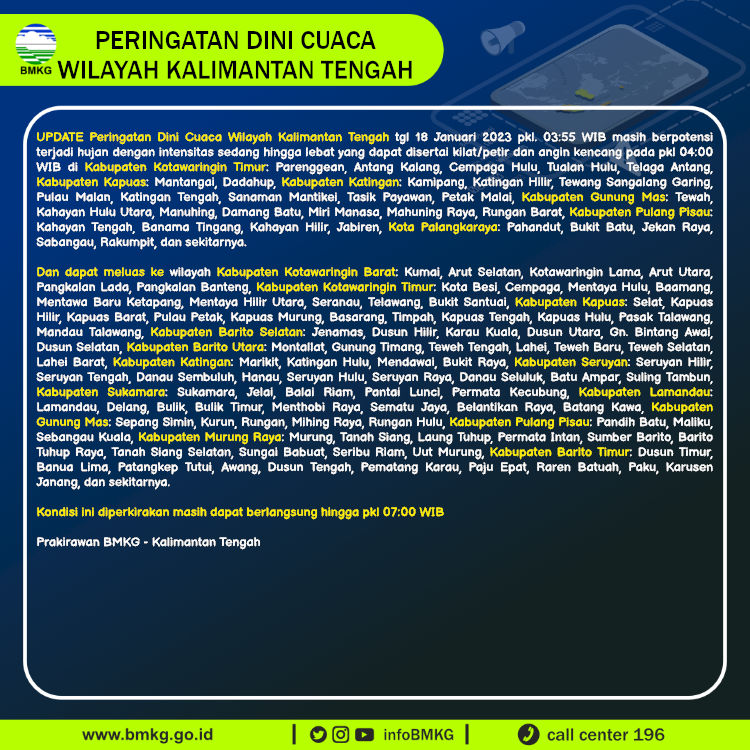 BMKG

PERINGATAN DINI CUACA
WILAYAH KALIMANTAN TENGAH

UPDATE Peringatan Dini Cuaca Wilayah Kalimantan Tengah tgl 18 Januari 2023 pkl. 03:55 WIB masih berpotensi terjadi hujan dengan intensitas sedang hingga lebat yang dapat disertai kilat/petir dan angin kencang pada pkl 04:00 WIB di Kabupaten Kotawaringin Timur: Parenggean, Antang Kalang, Cempaga Hulu, Tualan Hulu, Telaga Antang, Kabupaten Kapuas: Mantangai, Dadahup, Kabupaten Katingan: Kamipang, Katingan Hilir, Tewang Sangalang Garing, Pulau Malan, Katingan Tengah, Sanaman Mantikei, Tasik Payawan, Petak Malai, Kabupaten Gunung Mas: Tewah, Kahayan Hulu Utara, Manuhing, Damang Batu, Miri Manasa, Mahuning Raya, Rungan Barat, Kabupaten Pulang Pisau: Kahayan Tengah, Banama Tingang, Kahayan Hilir, Jabiren, Kota Palangkaraya: Pahandut, Bukit Batu, Jekan Raya, Sabangau, Rakumpit, dan sekitarnya.

Dan dapat meluas ke wilayah Kabupaten Kotawaringin Barat: Kumai, Arut Selatan, Kotawaringin Lama, Arut Utara, Pangkalan Lada, Pangkalan Banteng, Kabupaten Kotawaringin Timur: Kota Besi, Cempaga, Mentaya Hulu, Baamang, Mentawa Baru Ketapang, Mentaya Hilir Utara, Seranau, Telawang, Bukit Santuai, Kabupaten Kapuas: Selat, Kapuas Hilir, Kapuas Barat, Pulau Petak, Kapuas Murung, Basarang, Timpah, Kapuas Tengah, Kapuas Hulu, Pasak Talawang, Mandau Talawang, Kabupaten Barito Selatan: Jenamas, Dusun Hilir, Karau Kuala, Dusun Utara, Gn. Bintang Awai, Dusun Selatan, Kabupaten Barito Utara: Montallat, Gunung Timang, Teweh Tengah, Lahei, Teweh Baru, Teweh Selatan, Lahei Barat, Kabupaten Katingan: Marikit, Katingan Hulu, Mendawai, Bukit Raya, Kabupaten Seruyan: Seruyan Hilir, Seruyan Tengah, Danau Sembuluh, Hanau, Seruyan Hulu, Seruyan Raya, Danau Seluluk, Batu Ampar, Suling Tambun, Kabupaten Sukamara: Sukamara, Jelai, Balai Riam, Pantai Lunci, Permata Kecubung, Kabupaten Lamandau: Lamandau, Delang, Bulik, Bulik Timur, Menthobi Raya, Sematu Jaya, Belantikan Raya, Batang Kawa, Kabupaten Gunung Mas: Sepang Simin, Kurun, Rungan, Mihing Raya, Rungan Hulu, Kabupaten Pulang Pisau: Pandih Batu, Maliku, Sebangau Kuala, Kabupaten Murung Raya: Murung, Tanah Siang, Laung Tuhup, Permata Intan, Sumber Barito, Barito Tuhup Raya, Tanah Siang Selatan, Sungai Babuat, Seribu Riam, Uut Murung, Kabupaten Barito Timur: Dusun Timur, Banua Lima, Patangkep Tutui, Awang, Dusun Tengah, Pematang Karau, Paju Epat, Raren Batuah, Paku, Karusen Janang, dan sekitarnya.

Kondisi ini diperkirakan masih dapat berlangsung hingga pkl 07:00 WIB

Prakirawan BMKG - Kalimantan Tengah

www.bmkg.go.id | infoBMKG | call center 196